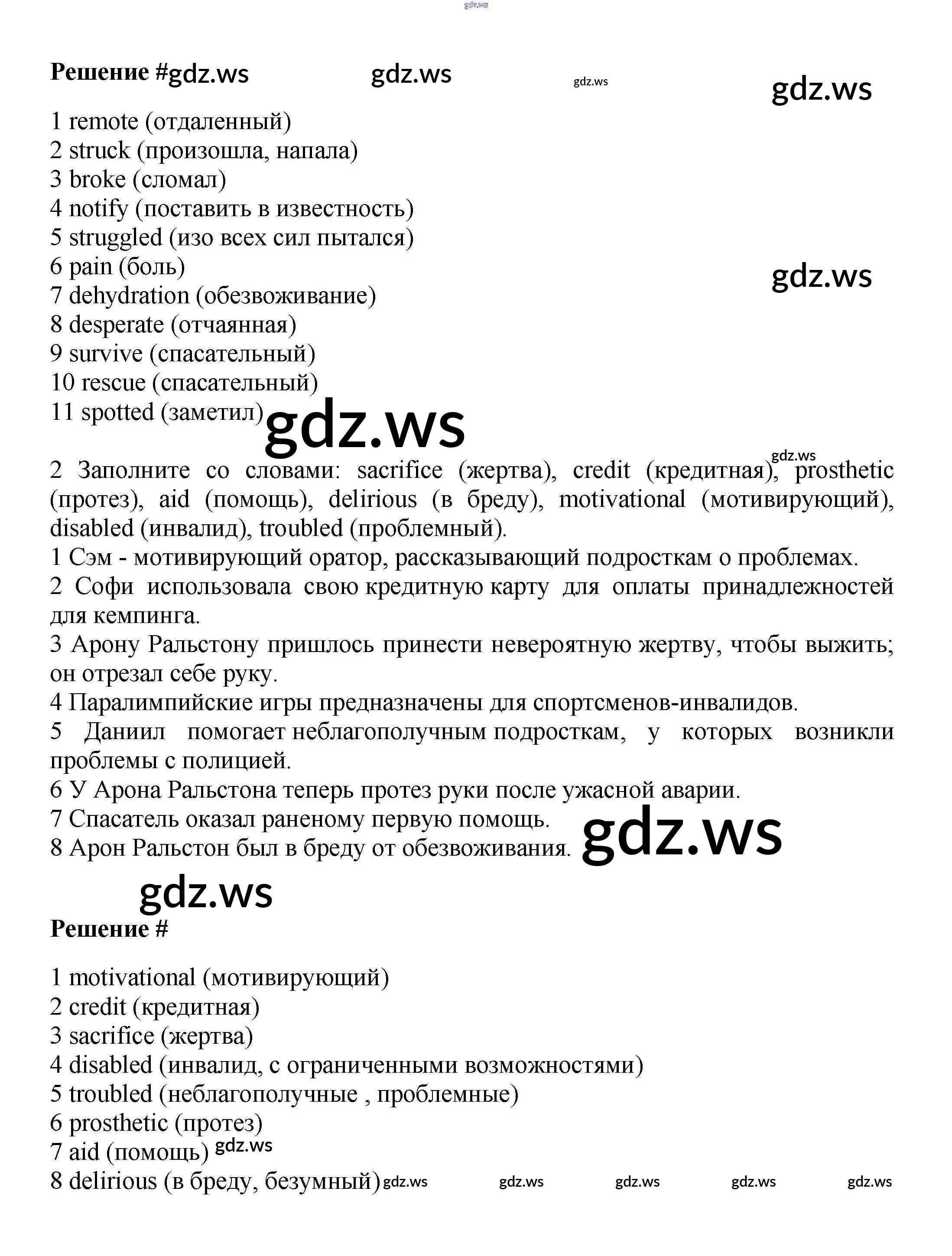 gdz.ws

Решение #gdz.ws gdz.ws gdz.ws gdz.ws

1 remote (отдаленный)
2 struck (произошла, напала)
3 broke (сломал)
4 notify (поставить в известность)
5 struggled (изо всех сил пытался)
6 pain (боль) gdz.ws
7 dehydration (обезвоживание)
8 desperate (отчаянная)
9 survive (спасательный)
10 rescue (спасательный)
11 spotted (заметил) gdz.ws

gdz.ws
2 Заполните со словами: sacrifice (жертва), credit (кредитная), prosthetic (протез), aid (помощь), delirious (в бреду), motivational (мотивирующий), disabled (инвалид), troubled (проблемный).
1 Сэм - мотивирующий оратор, рассказывающий подросткам о проблемах.
2 Софи использовала свою кредитную карту для оплаты принадлежностей для кемпинга.
3 Арону Ральстону пришлось принести невероятную жертву, чтобы выжить; он отрезал себе руку.
4 Паралимпийские игры предназначены для спортсменов-инвалидов.
5 Даниил помогает неблагополучным подросткам, у которых возникли проблемы с полицией.
6 У Арона Ральстона теперь протез руки после ужасной аварии.
7 Спасатель оказал раненому первую помощь.
8 Арон Ральстон был в бреду от обезвоживания. gdz.ws

gdz.ws
Решение #

1 motivational (мотивирующий)
2 credit (кредитная)
3 sacrifice (жертва)
4 disabled (инвалид, с ограниченными возможностями)
5 troubled (неблагополучные , проблемные)
6 prosthetic (протез)
7 aid (помощь) gdz.ws
8 delirious (в бреду, безумный) gdz.ws gdz.ws gdz.ws gdz.ws gdz.ws